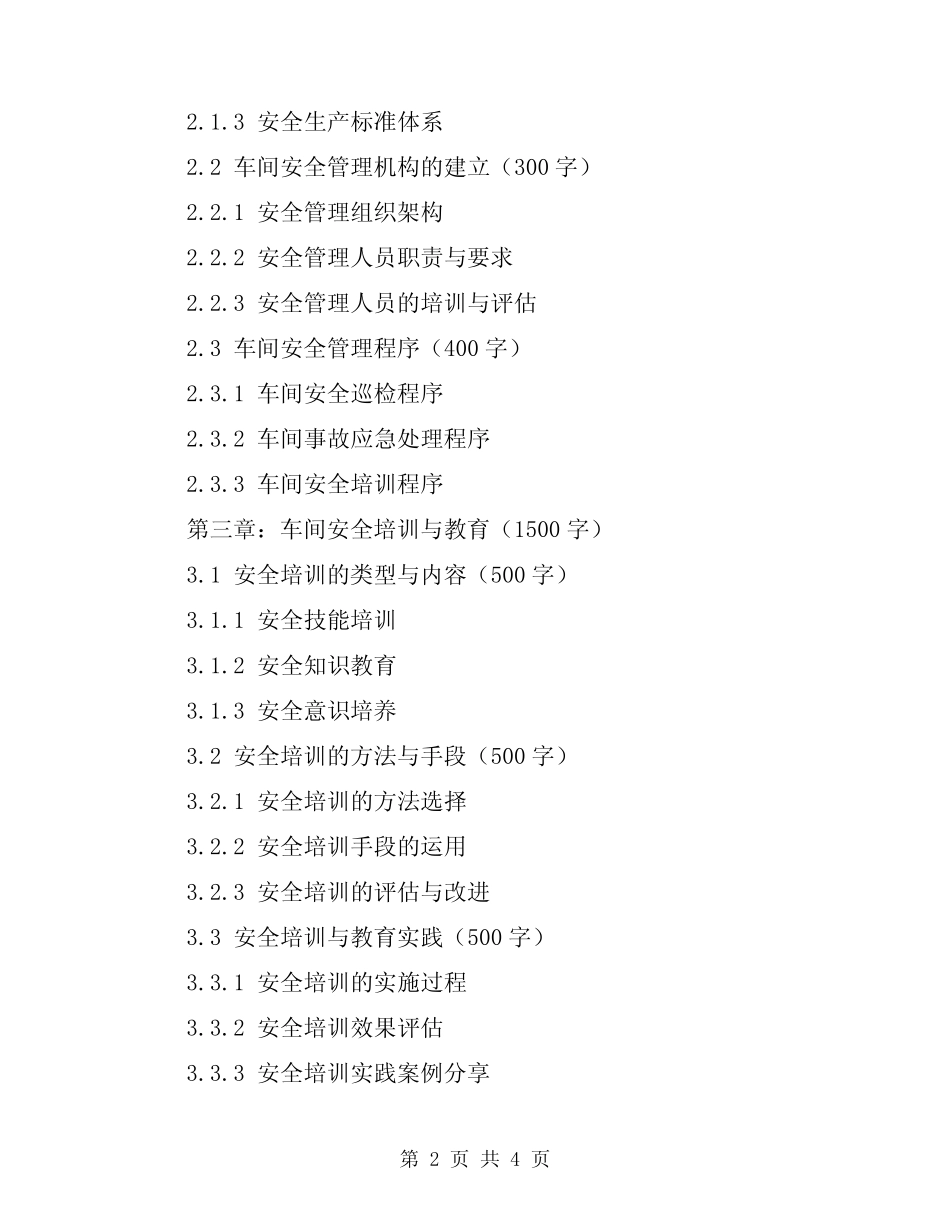 2.1.3 安全生产标准体系

2.2 车间安全管理机构的建立（300 字）

2.2.1 安全管理组织架构

2.2.2 安全管理人员职责与要求

2.2.3 安全管理人员的培训与评估

2.3 车间安全管理程序（400 字）

2.3.1 车间安全巡检程序

2.3.2 车间事故应急处理程序

2.3.3 车间安全培训程序

第三章：车间安全培训与教育（1500 字）

3.1 安全培训的类型与内容（500 字）

3.1.1 安全技能培训

3.1.2 安全知识教育

3.1.3 安全意识培养

3.2 安全培训的方法与手段（500 字）

3.2.1 安全培训的方法选择

3.2.2 安全培训手段的运用

3.2.3 安全培训的评估与改进

3.3 安全培训与教育实践（500 字）

3.3.1 安全培训的实施过程

3.3.2 安全培训效果评估

3.3.3 安全培训实践案例分享

第 2 页 共 4 页